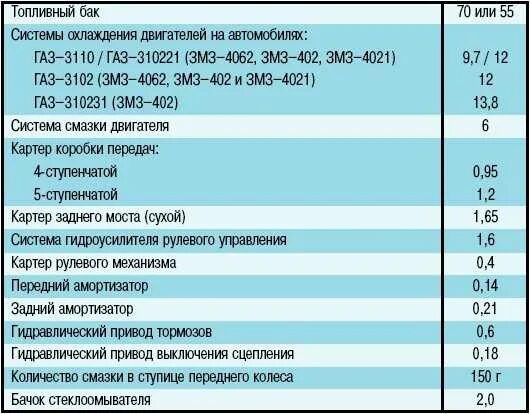 | | |
|---|---|
| Топливный бак | 70 или 55 |
| Системы охлаждения двигателей на автомобилях: | |
| ГАЗ–3110 / ГАЗ–310221 (ЗМЗ–4062, ЗМЗ–402, ЗМЗ–4021) | 9,7 / 12 |
| ГАЗ–3102 (ЗМЗ–4062, ЗМЗ–402 и ЗМЗ–4021) | 12 |
| ГАЗ–310231 (ЗМЗ–402) | 13,8 |
| Система смазки двигателя | 6 |
| Картер коробки передач: | |
| 4-ступенчатой | 0,95 |
| 5-ступенчатой | 1,2 |
| Картер заднего моста (сухой) | 1,65 |
| Система гидроусилителя рулевого управления | 1,6 |
| Картер рулевого механизма | 0,4 |
| Передний амортизатор | 0,14 |
| Задний амортизатор | 0,21 |
| Гидравлический привод тормозов | 0,6 |
| Гидравлический привод выключения сцепления | 0,18 |
| Количество смазки в ступице переднего колеса | 150 г |
| Бачок стеклоомывателя | 2,0 |